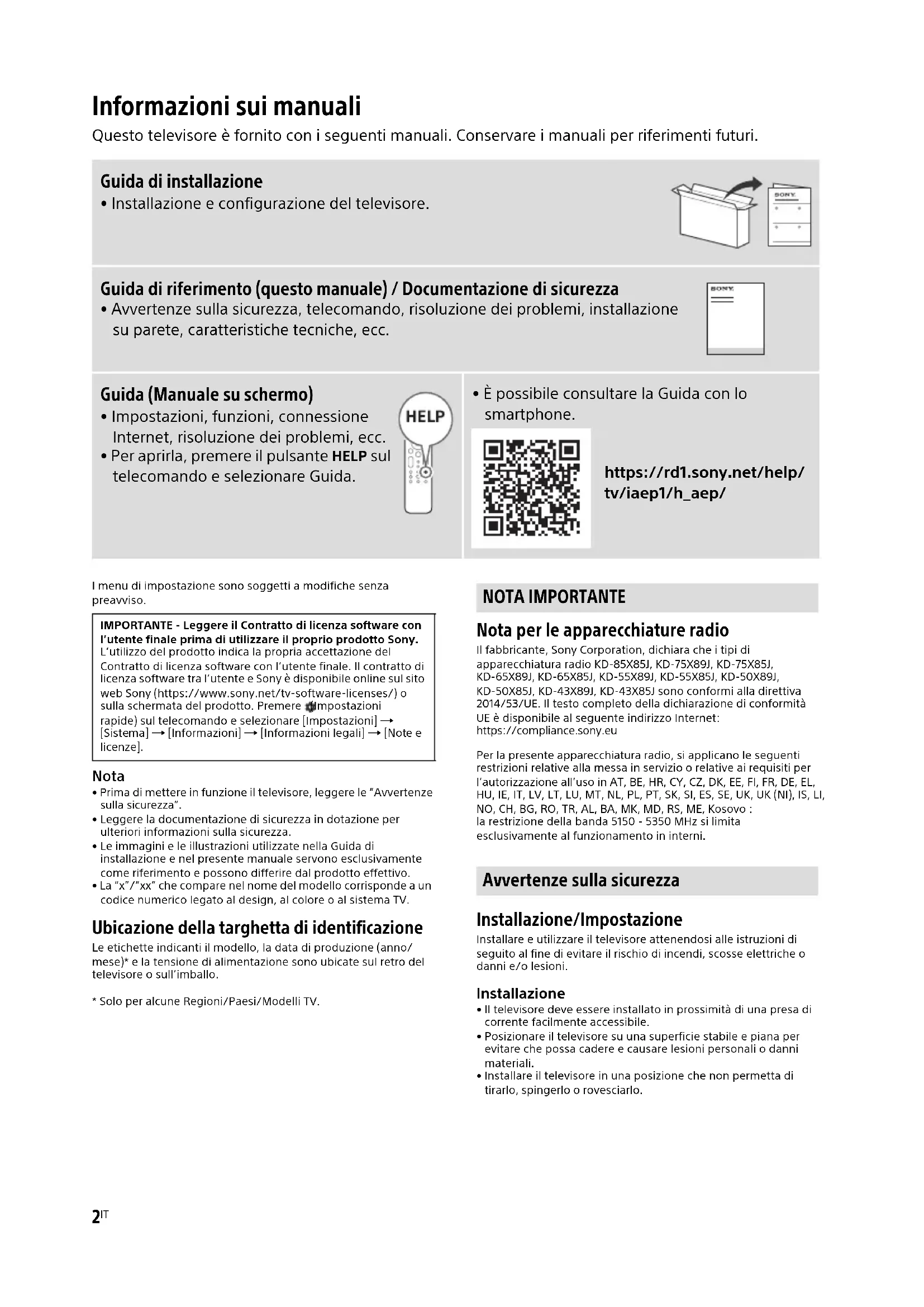 Informazioni sui manuali
Questo televisore è fornito con i seguenti manuali. Conservare i manuali per riferimenti futuri.

Guida di installazione
• Installazione e configurazione del televisore.

SONY

Guida di riferimento (questo manuale) / Documentazione di sicurezza
• Avvertenze sulla sicurezza, telecomando, risoluzione dei problemi, installazione su parete, caratteristiche tecniche, ecc.

SONY

Guida (Manuale su schermo)
• Impostazioni, funzioni, connessione Internet, risoluzione dei problemi, ecc.
• Per aprirla, premere il pulsante HELP sul telecomando e selezionare Guida.

HELP

• È possibile consultare la Guida con lo smartphone.

https://rd1.sony.net/help/tv/iaep1/h_aep/

I menu di impostazione sono soggetti a modifiche senza preavviso.

IMPORTANTE - Leggere il Contratto di licenza software con l'utente finale prima di utilizzare il proprio prodotto Sony. L'utilizzo del prodotto indica la propria accettazione del Contratto di licenza software con l'utente finale. Il contratto di licenza software tra l'utente e Sony è disponibile online sul sito web Sony (https://www.sony.net/tv-software-licenses/) o sulla schermata del prodotto. Premere (Impostazioni rapide) sul telecomando e selezionare [Impostazioni] → [Sistema] → [Informazioni] → [Informazioni legali] → [Note e licenze].

Nota
• Prima di mettere in funzione il televisore, leggere le "Avvertenze sulla sicurezza".
• Leggere la documentazione di sicurezza in dotazione per ulteriori informazioni sulla sicurezza.
• Le immagini e le illustrazioni utilizzate nella Guida di installazione e nel presente manuale servono esclusivamente come riferimento e possono differire dal prodotto effettivo.
• La "x"/"xx" che compare nel nome del modello corrisponde a un codice numerico legato al design, al colore o al sistema TV.

Ubicazione della targhetta di identificazione
Le etichette indicanti il modello, la data di produzione (anno/mese)* e la tensione di alimentazione sono ubicate sul retro del televisore o sull'imballo.

* Solo per alcune Regioni/Paesi/Modelli TV.

NOTA IMPORTANTE

Nota per le apparecchiature radio
Il fabbricante, Sony Corporation, dichiara che i tipi di apparecchiatura radio KD-85X85J, KD-75X89J, KD-75X85J, KD-65X89J, KD-65X85J, KD-55X89J, KD-55X85J, KD-50X89J, KD-50X85J, KD-43X89J, KD-43X85J sono conformi alla direttiva 2014/53/UE. Il testo completo della dichiarazione di conformità UE è disponibile al seguente indirizzo Internet: https://compliance.sony.eu

Per la presente apparecchiatura radio, si applicano le seguenti restrizioni relative alla messa in servizio o relative ai requisiti per l'autorizzazione all'uso in AT, BE, HR, CY, CZ, DK, EE, FI, FR, DE, EL, HU, IE, IT, LV, LT, LU, MT, NL, PL, PT, SK, SI, ES, SE, UK, UK (NI), IS, LI, NO, CH, BG, RO, TR, AL, BA, MK, MD, RS, ME, Kosovo : la restrizione della banda 5150 - 5350 MHz si limita esclusivamente al funzionamento in interni.

Avvertenze sulla sicurezza

Installazione/Impostazione
Installare e utilizzare il televisore attenendosi alle istruzioni di seguito al fine di evitare il rischio di incendi, scosse elettriche o danni e/o lesioni.

Installazione
• Il televisore deve essere installato in prossimità di una presa di corrente facilmente accessibile.
• Posizionare il televisore su una superficie stabile e piana per evitare che possa cadere e causare lesioni personali o danni materiali.
• Installare il televisore in una posizione che non permetta di tirarlo, spingerlo o rovesciarlo.

2IT